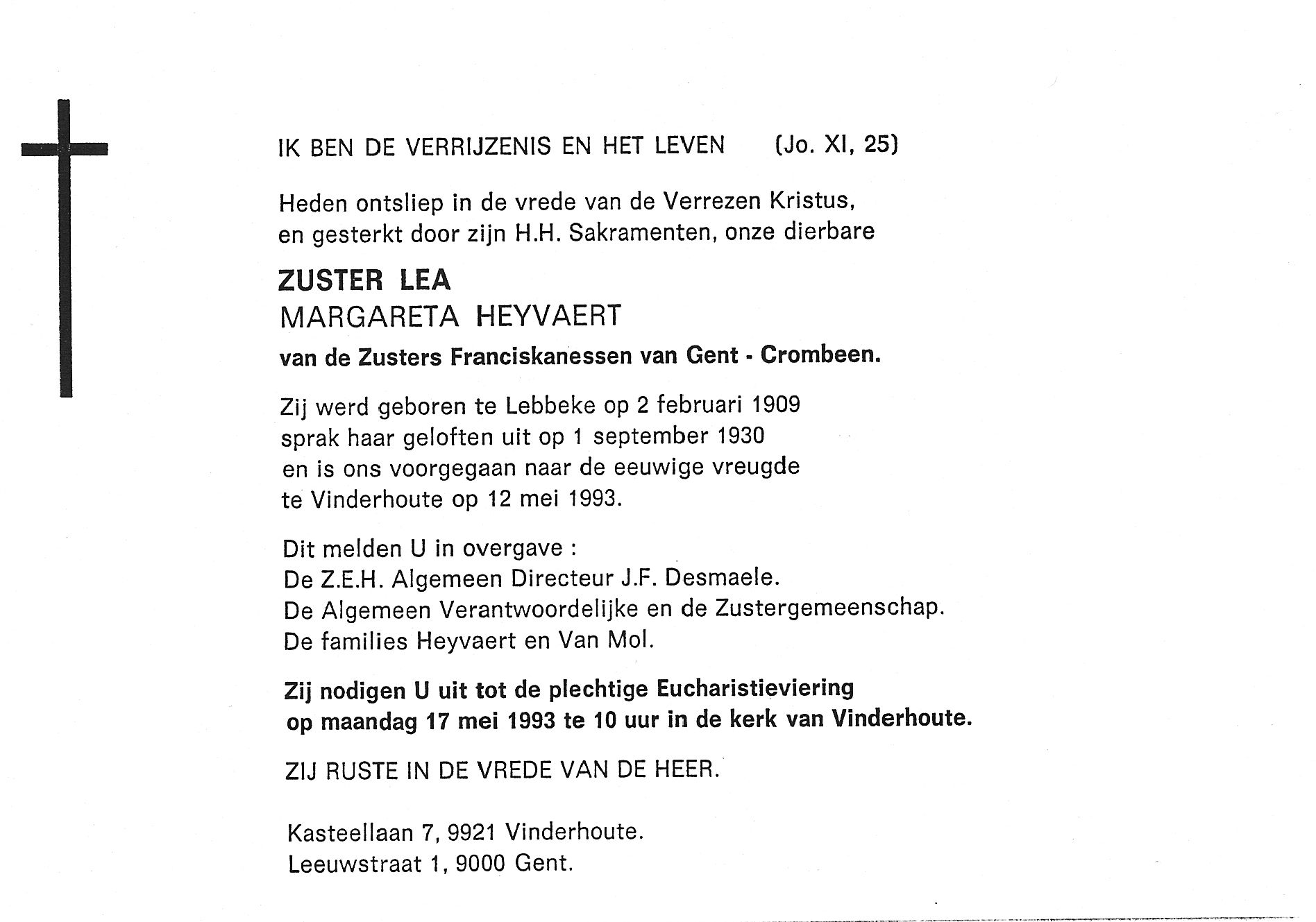 IK BEN DE VERRIJZENIS EN HET LEVEN (Jo. XI, 25)

Heden ontsliep in de vrede van de Verrezen Kristus, en gesterkt door zijn H.H. Sakramenten, onze dierbare

ZUSTER LEA
MARGARETA HEYVAERT
van de Zusters Franciskanessen van Gent - Crombeen.

Zij werd geboren te Lebbeke op 2 februari 1909
sprak haar geloften uit op 1 september 1930
en is ons voorgegaan naar de eeuwige vreugde
te Vinderhoute op 12 mei 1993.

Dit melden U in overgave :
De Z.E.H. Algemeen Directeur J.F. Desmaele.
De Algemeen Verantwoordelijke en de Zustergemeenschap.
De families Heyvaert en Van Mol.

Zij nodigen U uit tot de plechtige Eucharistieviering op maandag 17 mei 1993 te 10 uur in de kerk van Vinderhoute.

ZIJ RUSTE IN DE VREDE VAN DE HEER.

Kasteellaan 7, 9921 Vinderhoute.
Leeuwstraat 1, 9000 Gent.